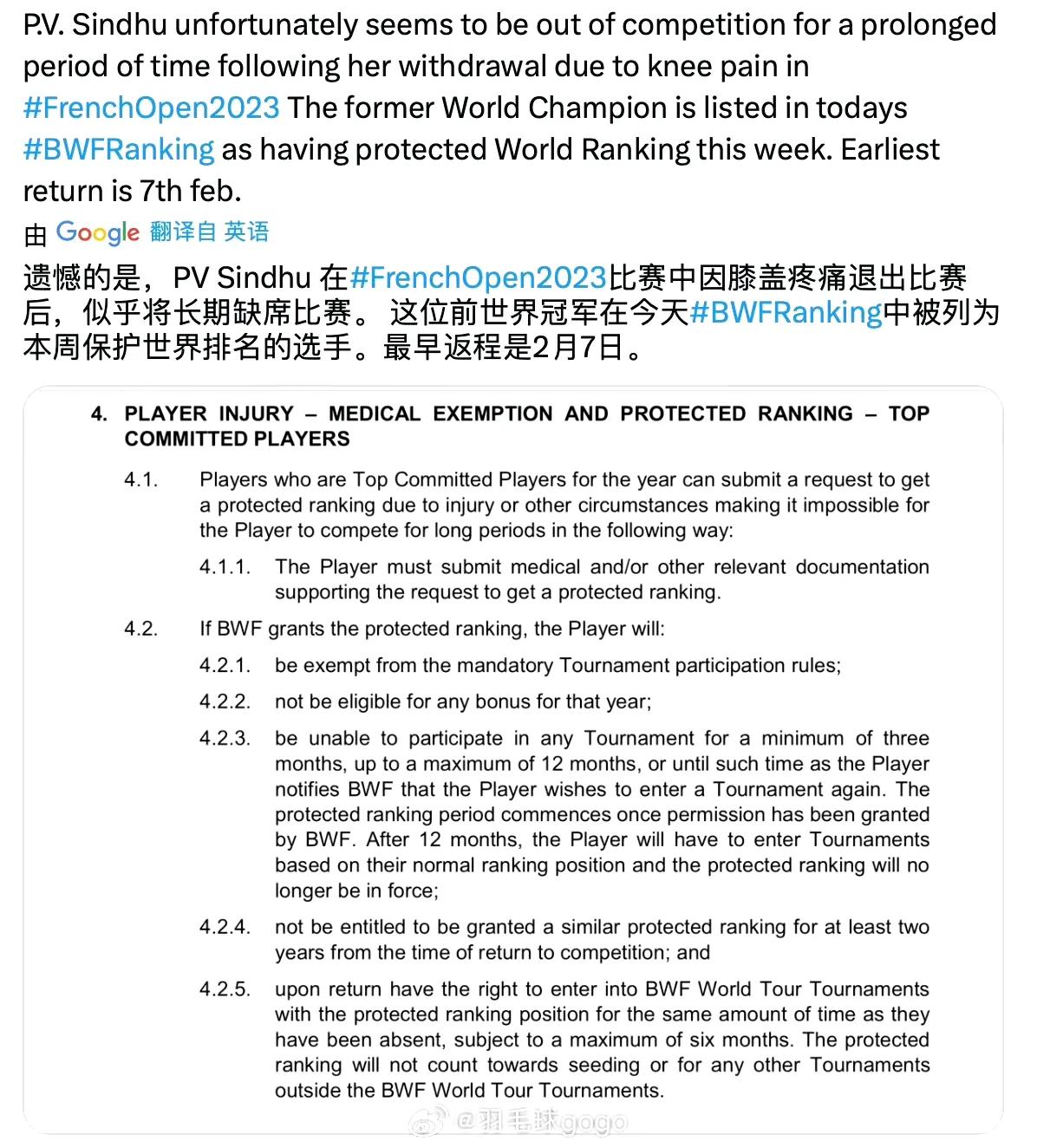 P.V. Sindhu unfortunately seems to be out of competition for a prolonged period of time following her withdrawal due to knee pain in #FrenchOpen2023 The former World Champion is listed in todays #BWFRanking as having protected World Ranking this week. Earliest return is 7th feb.

由 Google 翻译自 英语

遗憾的是，PV Sindhu 在#FrenchOpen2023比赛中因膝盖疼痛退出比赛后，似乎将长期缺席比赛。 这位前世界冠军在今天#BWFRanking中被列为本周保护世界排名的选手。最早返程是2月7日。

4. PLAYER INJURY – MEDICAL EXEMPTION AND PROTECTED RANKING – TOP COMMITTED PLAYERS

4.1. Players who are Top Committed Players for the year can submit a request to get a protected ranking due to injury or other circumstances making it impossible for the Player to compete for long periods in the following way:

4.1.1. The Player must submit medical and/or other relevant documentation supporting the request to get a protected ranking.

4.2. If BWF grants the protected ranking, the Player will:

4.2.1. be exempt from the mandatory Tournament participation rules;

4.2.2. not be eligible for any bonus for that year;

4.2.3. be unable to participate in any Tournament for a minimum of three months, up to a maximum of 12 months, or until such time as the Player notifies BWF that the Player wishes to enter a Tournament again. The protected ranking period commences once permission has been granted by BWF. After 12 months, the Player will have to enter Tournaments based on their normal ranking position and the protected ranking will no longer be in force;

4.2.4. not be entitled to be granted a similar protected ranking for at least two years from the time of return to competition; and

4.2.5. upon return have the right to enter into BWF World Tour Tournaments with the protected ranking position for the same amount of time as they have been absent, subject to a maximum of six months. The protected ranking will not count towards seeding or for any other Tournaments outside the BWF World Tour Tournaments.

@羽毛球gogo